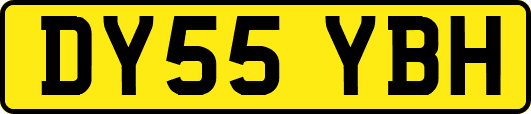 DY55 YBH